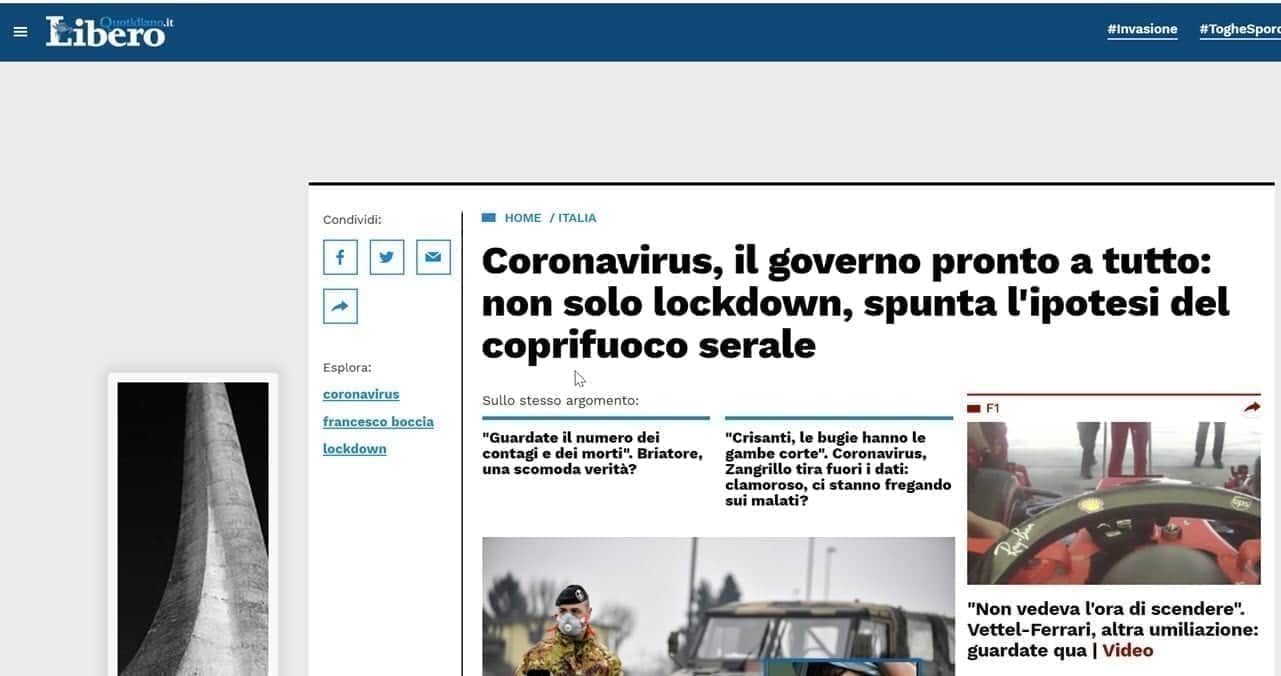 Libero Quotidiano.it

#Invasione #TogheSporc

Condividi:

Esplora:
coronavirus
francesco boccia
lockdown

HOME / ITALIA

Coronavirus, il governo pronto a tutto: non solo lockdown, spunta l'ipotesi del coprifuoco serale

Sullo stesso argomento:

"Guardate il numero dei contagi e dei morti". Briatore, una scomoda verità?

"Crisanti, le bugie hanno le gambe corte". Coronavirus, Zangrillo tira fuori i dati: clamoroso, ci stanno fregando sui malati?

F1

"Non vedeva l'ora di scendere". Vettel-Ferrari, altra umiliazione: guardate qua | Video